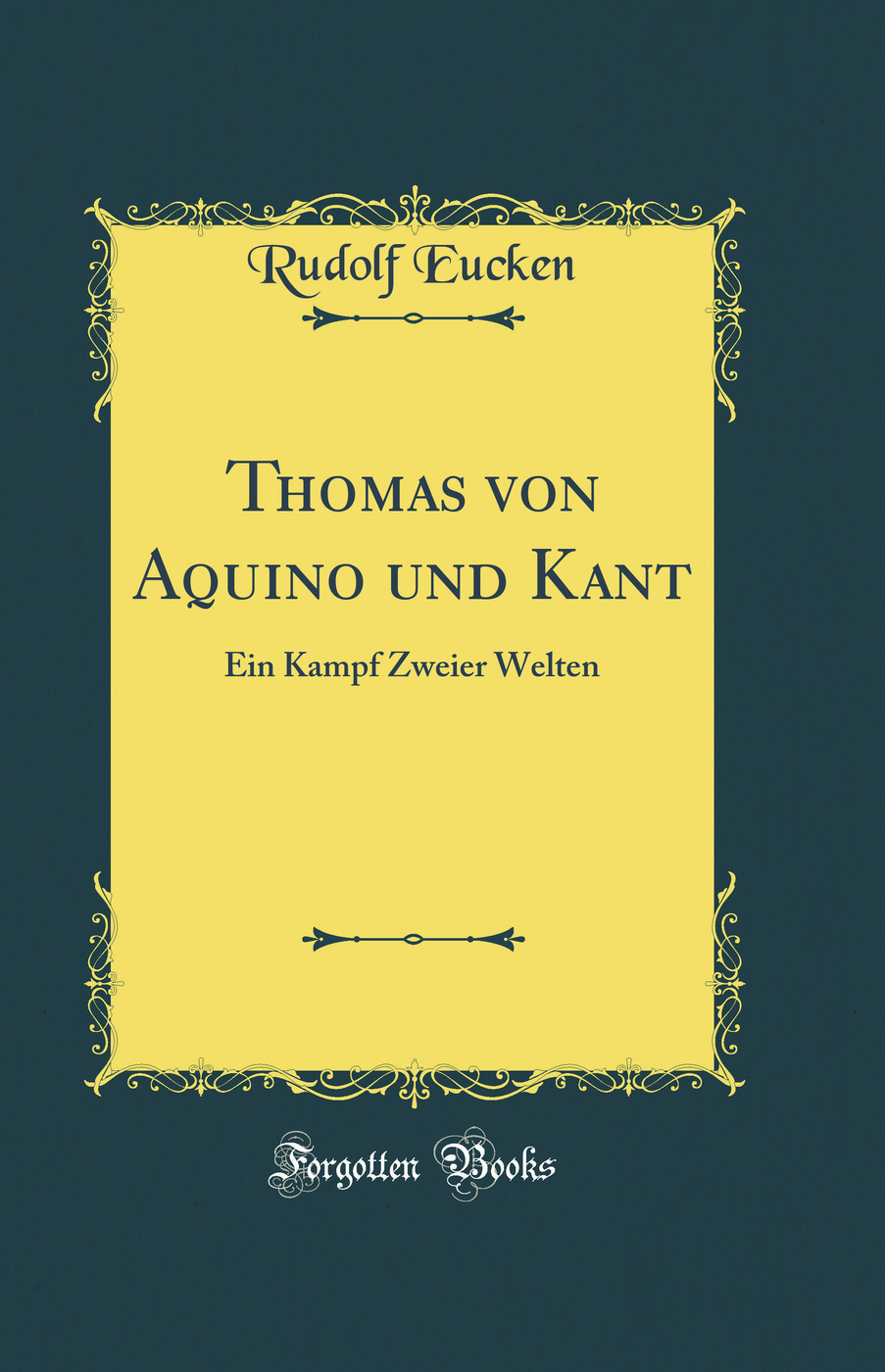 Rudolf Eucken

Thomas von Aquino und Kant

Ein Kampf Zweier Welten

Forgotten Books